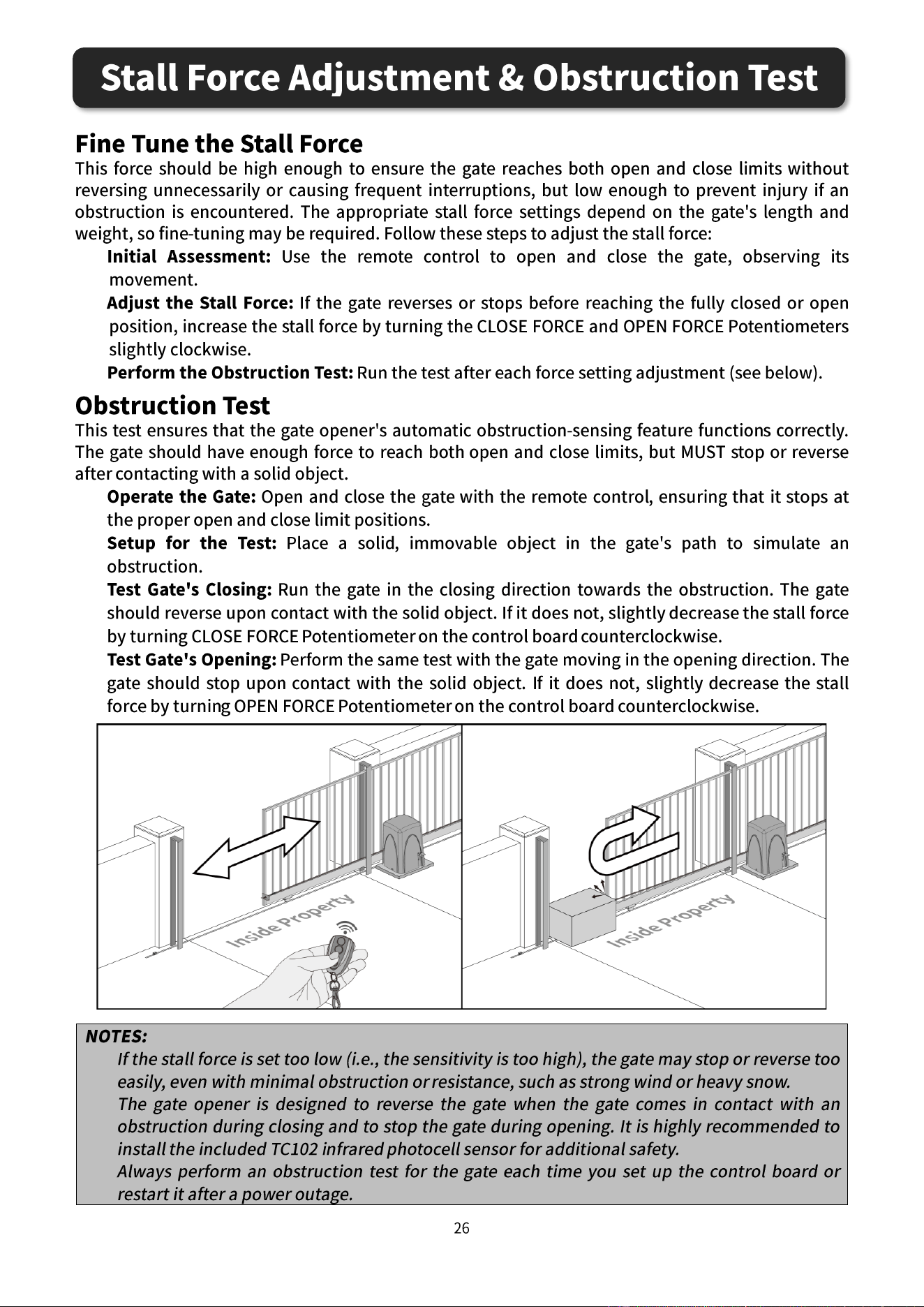 Stall Force Adjustment & Obstruction Test

Fine Tune the Stall Force

This force should be high enough to ensure the gate reaches both open and close limits without reversing unnecessarily or causing frequent interruptions, but low enough to prevent injury if an obstruction is encountered. The appropriate stall force settings depend on the gate's length and weight, so fine-tuning may be required. Follow these steps to adjust the stall force:

Initial Assessment: Use the remote control to open and close the gate, observing its movement.

Adjust the Stall Force: If the gate reverses or stops before reaching the fully closed or open position, increase the stall force by turning the CLOSE FORCE and OPEN FORCE Potentiometers slightly clockwise.

Perform the Obstruction Test: Run the test after each force setting adjustment (see below).

Obstruction Test

This test ensures that the gate opener's automatic obstruction-sensing feature functions correctly. The gate should have enough force to reach both open and close limits, but MUST stop or reverse after contacting with a solid object.

Operate the Gate: Open and close the gate with the remote control, ensuring that it stops at the proper open and close limit positions.

Setup for the Test: Place a solid, immovable object in the gate's path to simulate an obstruction.

Test Gate's Closing: Run the gate in the closing direction towards the obstruction. The gate should reverse upon contact with the solid object. If it does not, slightly decrease the stall force by turning CLOSE FORCE Potentiometer on the control board counterclockwise.

Test Gate's Opening: Perform the same test with the gate moving in the opening direction. The gate should stop upon contact with the solid object. If it does not, slightly decrease the stall force by turning OPEN FORCE Potentiometer on the control board counterclockwise.

Inside Property

Inside Property

NOTES:

If the stall force is set too low (i.e., the sensitivity is too high), the gate may stop or reverse too easily, even with minimal obstruction or resistance, such as strong wind or heavy snow.

The gate opener is designed to reverse the gate when the gate comes in contact with an obstruction during closing and to stop the gate during opening. It is highly recommended to install the included TC102 infrared photocell sensor for additional safety.

Always perform an obstruction test for the gate each time you set up the control board or restart it after a power outage.

26